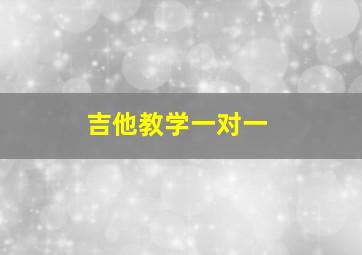 吉他教学一对一